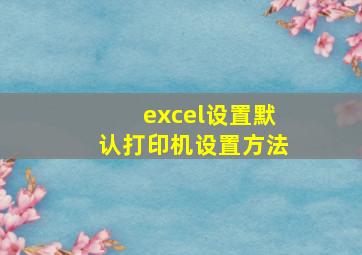 excel设置默认打印机设置方法